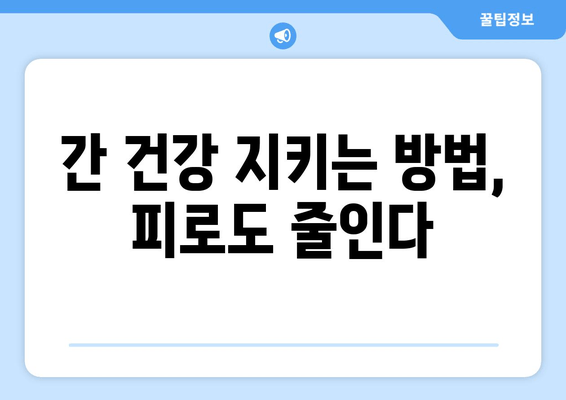 꿀팁정보

간 건강 지키는 방법, 피로도 줄인다